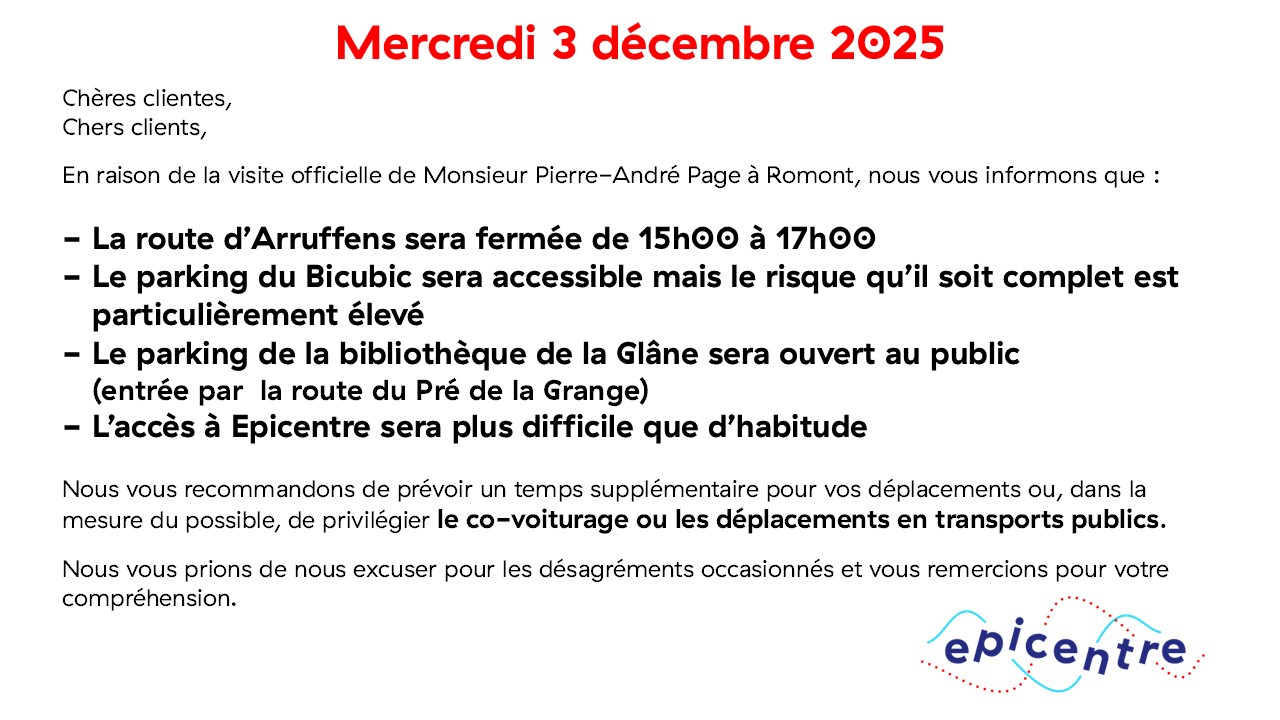 Mercredi 3 décembre 2025

Chères clientes,
Chers clients,

En raison de la visite officielle de Monsieur Pierre-André Page à Romont, nous vous informons que :

- La route d'Arruffens sera fermée de 15h00 à 17h00
- Le parking du Bicubic sera accessible mais le risque qu'il soit complet est particulièrement élevé
- Le parking de la bibliothèque de la Glâne sera ouvert au public (entrée par la route du Pré de la Grange)
- L'accès à Epicentre sera plus difficile que d'habitude

Nous vous recommandons de prévoir un temps supplémentaire pour vos déplacements ou, dans la mesure du possible, de privilégier le co-voiturage ou les déplacements en transports publics.

Nous vous prions de nous excuser pour les désagréments occasionnés et vous remercions pour votre compréhension.

epicentre